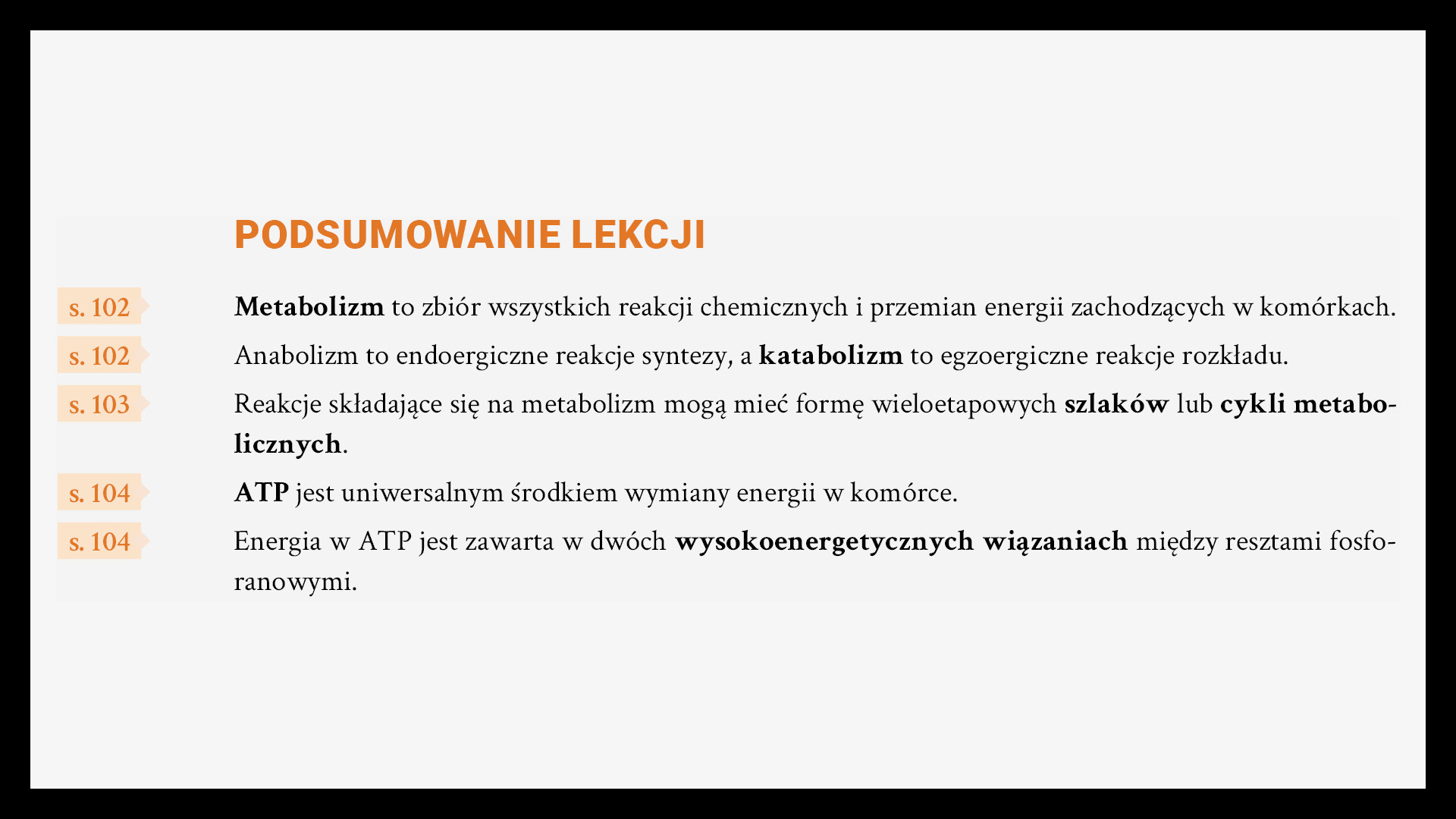 PODSUMOWANIE LEKCJI

s. 102 Metabolizm to zbiór wszystkich reakcji chemicznych i przemian energii zachodzących w komórkach.

s. 102 Anabolizm to endoergiczne reakcje syntezy, a katabolizm to egzoergiczne reakcje rozkładu.

s. 103 Reakcje składające się na metabolizm mogą mieć formę wieloetapowych szlaków lub cykli metabolicznych.

s. 104 ATP jest uniwersalnym środkiem wymiany energii w komórce.

s. 104 Energia w ATP jest zawarta w dwóch wysokoenergetycznych wiązaniach między resztami fosforanowymi.